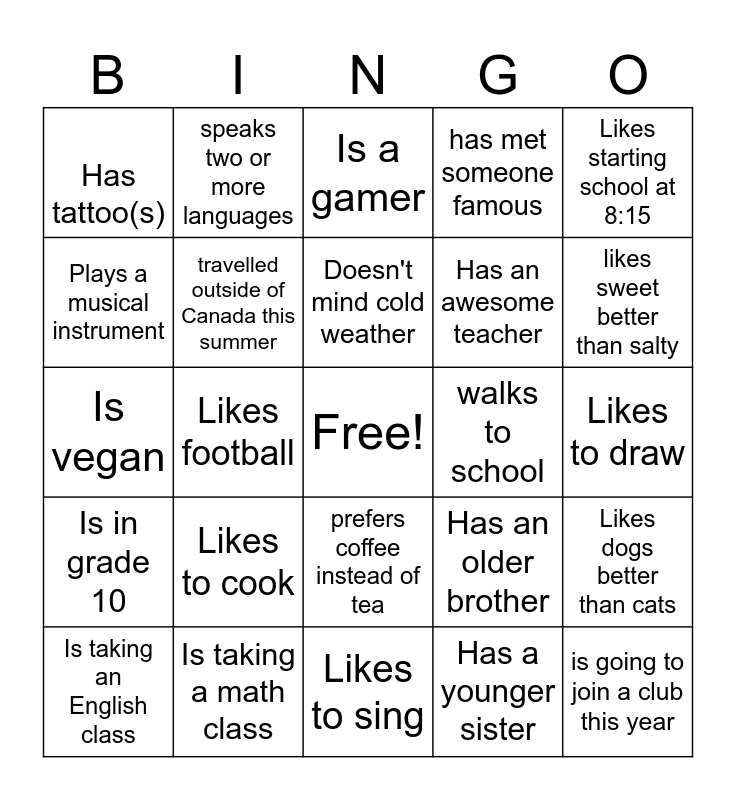 | B | I | N | G | O |
|---|---|---|---|---|
| Has tattoo(s) | speaks two or more languages | Is a gamer | has met someone famous | Likes starting school at 8:15 |
| Plays a musical instrument | travelled outside of Canada this summer | Doesn't mind cold weather | Has an awesome teacher | likes sweet better than salty |
| Is vegan | Likes football | Free! | walks to school | Likes to draw |
| Is in grade 10 | Likes to cook | prefers coffee instead of tea | Has an older brother | Likes dogs better than cats |
| Is taking an English class | Is taking a math class | Likes to sing | Has a younger sister | is going to join a club this year |